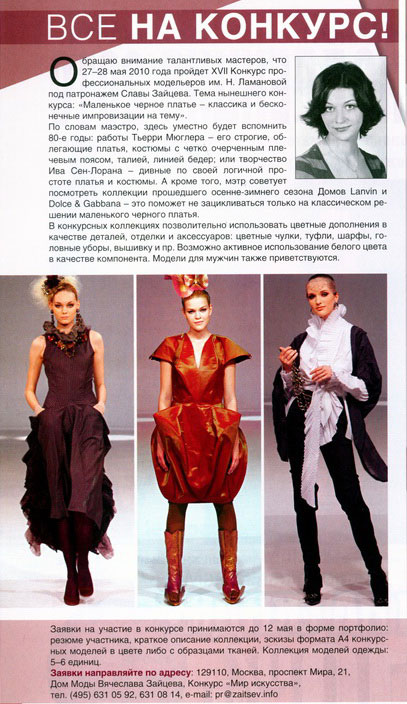 ВСЕ НА КОНКУРС!

Обращаю внимание талантливых мастеров, что 27–28 мая 2010 года пройдет XVII Конкурс профессиональных модельеров им. Н. Ламановой под патронажем Славы Зайцева. Тема нынешнего конкурса: «Маленькое черное платье – классика и бесконечные импровизации на тему».

По словам маэстро, здесь уместно будет вспомнить 80-е годы: работы Тьерри Мюглера – его строгие, облегающие платья, костюмы с четко очерченным плечевым поясом, талией, линией бедер; или творчество Ива Сен-Лорана – дивные по своей логичной простоте платья и костюмы. А кроме того, мэтр советует посмотреть коллекции прошедшего осенне-зимнего сезона Домов Lanvin и Dolce & Gabbana – это поможет не зацикливаться только на классическом решении маленького черного платья.

В конкурсных коллекциях позволительно использовать цветные дополнения в качестве деталей, отделки и аксессуаров: цветные чулки, туфли, шарфы, головные уборы, вышивку и пр. Возможно активное использование белого цвета в качестве компонента. Модели для мужчин также приветствуются.

Заявки на участие в конкурсе принимаются до 12 мая в форме портфолио: резюме участника, краткое описание коллекции, эскизы формата А4 конкурсных моделей в цвете либо с образцами тканей. Коллекция моделей одежды: 5–6 единиц.

Заявки направляйте по адресу: 129110, Москва, проспект Мира, 21, Дом Моды Вячеслава Зайцева, Конкурс «Мир искусства», тел. (495) 631 05 92, 631 08 14, e-mail: pr@zaitsev.info